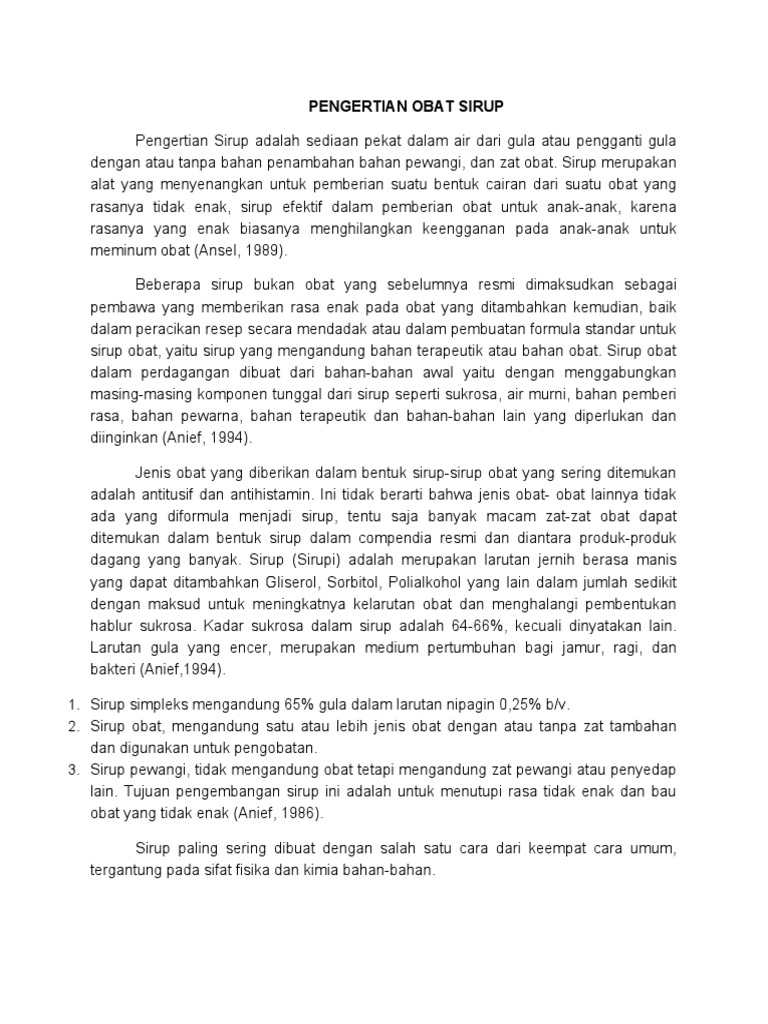 PENGERTIAN OBAT SIRUP

Pengertian Sirup adalah sediaan pekat dalam air dari gula atau pengganti gula dengan atau tanpa bahan penambahan bahan pewangi, dan zat obat. Sirup merupakan alat yang menyenangkan untuk pemberian suatu bentuk cairan dari suatu obat yang rasanya tidak enak, sirup efektif dalam pemberian obat untuk anak-anak, karena rasanya yang enak biasanya menghilangkan keengganan pada anak-anak untuk meminum obat (Ansel, 1989).

Beberapa sirup bukan obat yang sebelumnya resmi dimaksudkan sebagai pembawa yang memberikan rasa enak pada obat yang ditambahkan kemudian, baik dalam peracikan resep secara mendadak atau dalam pembuatan formula standar untuk sirup obat, yaitu sirup yang mengandung bahan terapeutik atau bahan obat. Sirup obat dalam perdagangan dibuat dari bahan-bahan awal yaitu dengan menggabungkan masing-masing komponen tunggal dari sirup seperti sukrosa, air murni, bahan pemberi rasa, bahan pewarna, bahan terapeutik dan bahan-bahan lain yang diperlukan dan diinginkan (Anief, 1994).

Jenis obat yang diberikan dalam bentuk sirup-sirup obat yang sering ditemukan adalah antitusif dan antihistamin. Ini tidak berarti bahwa jenis obat- obat lainnya tidak ada yang diformula menjadi sirup, tentu saja banyak macam zat-zat obat dapat ditemukan dalam bentuk sirup dalam compendia resmi dan diantara produk-produk dagang yang banyak. Sirup (Sirupi) adalah merupakan larutan jernih berasa manis yang dapat ditambahkan Gliserol, Sorbitol, Polialkohol yang lain dalam jumlah sedikit dengan maksud untuk meningkatnya kelarutan obat dan menghalangi pembentukan hablur sukrosa. Kadar sukrosa dalam sirup adalah 64-66%, kecuali dinyatakan lain. Larutan gula yang encer, merupakan medium pertumbuhan bagi jamur, ragi, dan bakteri (Anief,1994).

1. Sirup simpleks mengandung 65% gula dalam larutan nipagin 0,25% b/v.
2. Sirup obat, mengandung satu atau lebih jenis obat dengan atau tanpa zat tambahan dan digunakan untuk pengobatan.
3. Sirup pewangi, tidak mengandung obat tetapi mengandung zat pewangi atau penyedap lain. Tujuan pengembangan sirup ini adalah untuk menutupi rasa tidak enak dan bau obat yang tidak enak (Anief, 1986).

Sirup paling sering dibuat dengan salah satu cara dari keempat cara umum, tergantung pada sifat fisika dan kimia bahan-bahan.